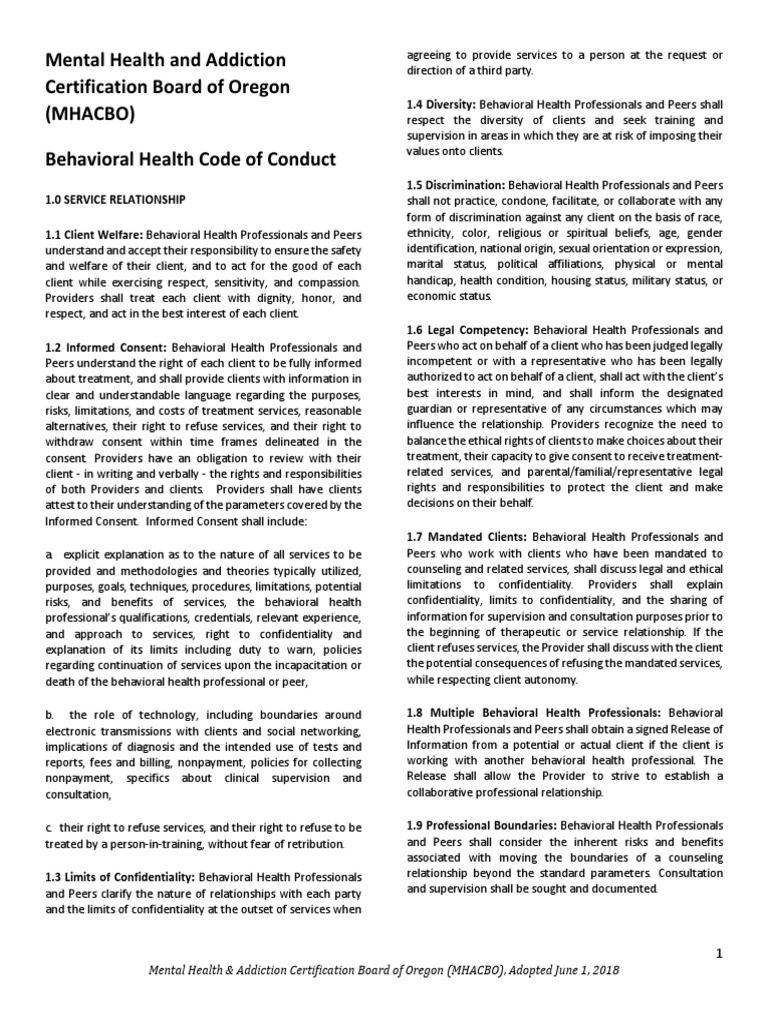 Mental Health and Addiction Certification Board of Oregon (MHACBO)

Behavioral Health Code of Conduct

1.0 SERVICE RELATIONSHIP

1.1 Client Welfare: Behavioral Health Professionals and Peers understand and accept their responsibility to ensure the safety and welfare of their client, and to act for the good of each client while exercising respect, sensitivity, and compassion. Providers shall treat each client with dignity, honor, and respect, and act in the best interest of each client.

1.2 Informed Consent: Behavioral Health Professionals and Peers understand the right of each client to be fully informed about treatment, and shall provide clients with information in clear and understandable language regarding the purposes, risks, limitations, and costs of treatment services, reasonable alternatives, their right to refuse services, and their right to withdraw consent within time frames delineated in the consent. Providers have an obligation to review with their client - in writing and verbally - the rights and responsibilities of both Providers and clients. Providers shall have clients attest to their understanding of the parameters covered by the Informed Consent. Informed Consent shall include:

a. explicit explanation as to the nature of all services to be provided and methodologies and theories typically utilized, purposes, goals, techniques, procedures, limitations, potential risks, and benefits of services, the behavioral health professional's qualifications, credentials, relevant experience, and approach to services, right to confidentiality and explanation of its limits including duty to warn, policies regarding continuation of services upon the incapacitation or death of the behavioral health professional or peer,

b. the role of technology, including boundaries around electronic transmissions with clients and social networking, implications of diagnosis and the intended use of tests and reports, fees and billing, nonpayment, policies for collecting nonpayment, specifics about clinical supervision and consultation,

c. their right to refuse services, and their right to refuse to be treated by a person-in-training, without fear of retribution.

1.3 Limits of Confidentiality: Behavioral Health Professionals and Peers clarify the nature of relationships with each party and the limits of confidentiality at the outset of services when agreeing to provide services to a person at the request or direction of a third party.

1.4 Diversity: Behavioral Health Professionals and Peers shall respect the diversity of clients and seek training and supervision in areas in which they are at risk of imposing their values onto clients.

1.5 Discrimination: Behavioral Health Professionals and Peers shall not practice, condone, facilitate, or collaborate with any form of discrimination against any client on the basis of race, ethnicity, color, religious or spiritual beliefs, age, gender identification, national origin, sexual orientation or expression, marital status, political affiliations, physical or mental handicap, health condition, housing status, military status, or economic status.

1.6 Legal Competency: Behavioral Health Professionals and Peers who act on behalf of a client who has been judged legally incompetent or with a representative who has been legally authorized to act on behalf of a client, shall act with the client's best interests in mind, and shall inform the designated guardian or representative of any circumstances which may influence the relationship. Providers recognize the need to balance the ethical rights of clients to make choices about their treatment, their capacity to give consent to receive treatment-related services, and parental/familial/representative legal rights and responsibilities to protect the client and make decisions on their behalf.

1.7 Mandated Clients: Behavioral Health Professionals and Peers who work with clients who have been mandated to counseling and related services, shall discuss legal and ethical limitations to confidentiality. Providers shall explain confidentiality, limits to confidentiality, and the sharing of information for supervision and consultation purposes prior to the beginning of therapeutic or service relationship. If the client refuses services, the Provider shall discuss with the client the potential consequences of refusing the mandated services, while respecting client autonomy.

1.8 Multiple Behavioral Health Professionals: Behavioral Health Professionals and Peers shall obtain a signed Release of Information from a potential or actual client if the client is working with another behavioral health professional. The Release shall allow the Provider to strive to establish a collaborative professional relationship.

1.9 Professional Boundaries: Behavioral Health Professionals and Peers shall consider the inherent risks and benefits associated with moving the boundaries of a counseling relationship beyond the standard parameters. Consultation and supervision shall be sought and documented.

1

Mental Health & Addiction Certification Board of Oregon (MHACBO), Adopted June 1, 2018